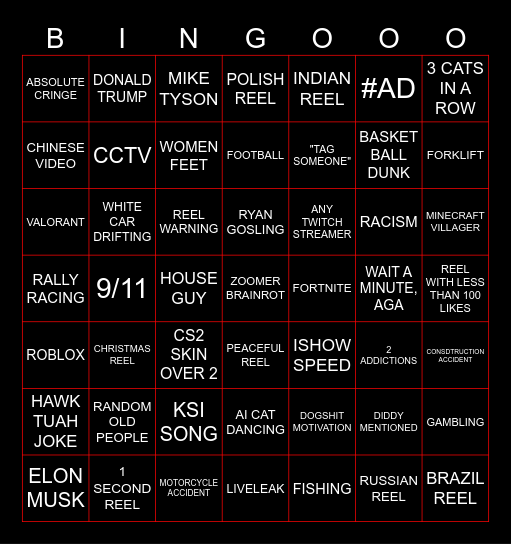 | B | I | N | G | O | O | O |
|---|---|---|---|---|---|---|
| ABSOLUTE CRINGE | DONALD TRUMP | MIKE TYSON | POLISH REEL | INDIAN REEL | #AD | 3 CATS IN A ROW |
| CHINESE VIDEO | CCTV | WOMEN FEET | FOOTBALL | "TAG SOMEONE" | BASKET BALL DUNK | FORKLIFT |
| VALORANT | WHITE CAR DRIFTING | REEL WARNING | RYAN GOSLING | ANY TWITCH STREAMER | RACISM | MINECRAFT VILLAGER |
| RALLY RACING | 9/11 | HOUSE GUY | ZOOMER BRAINROT | FORTNITE | WAIT A MINUTE, AGA | REEL WITH LESS THAN 100 LIKES |
| ROBLOX | CHRISTMAS REEL | CS2 SKIN OVER 2 | PEACEFUL REEL | ISHOW SPEED | 2 ADDICTIONS | CONSDTRUCTION ACCIDENT |
| HAWK TUAH JOKE | RANDOM OLD PEOPLE | KSI SONG | AI CAT DANCING | DOGSHIT MOTIVATION | DIDDY MENTIONED | GAMBLING |
| ELON MUSK | 1 SECOND REEL | MOTORCYCLE ACCIDENT | LIVELEAK | FISHING | RUSSIAN REEL | BRAZIL REEL |